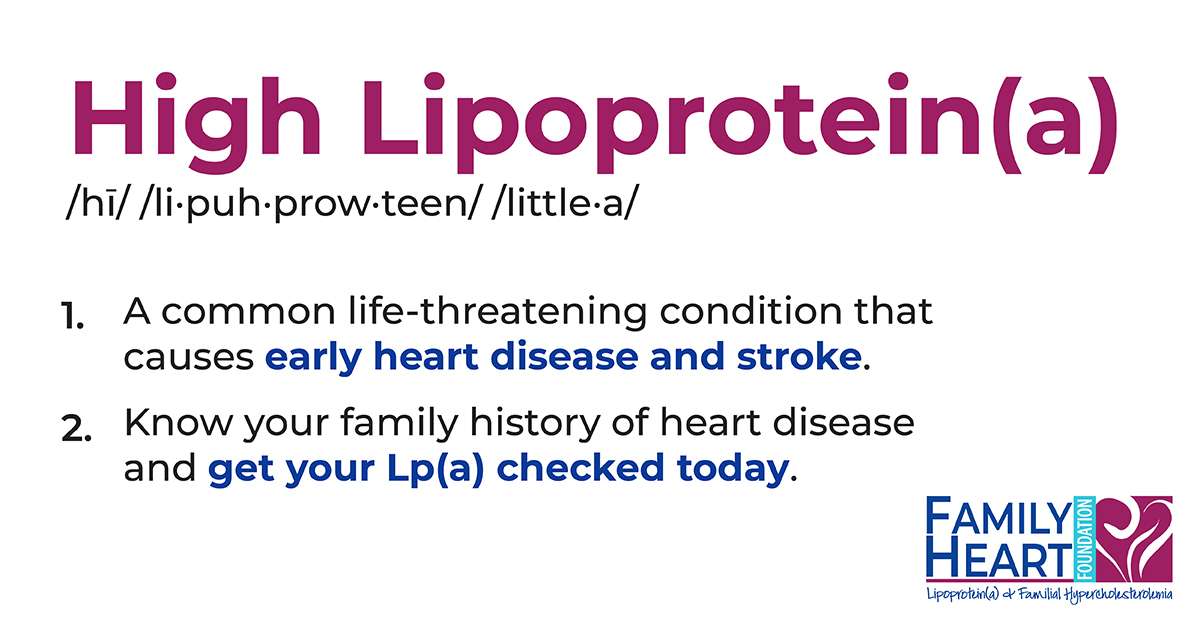 High Lipoprotein(a)
/hī/ /li·puh·prow·teen/ /little·a/

1. A common life-threatening condition that causes early heart disease and stroke.

2. Know your family history of heart disease and get your Lp(a) checked today.

FAMILY HEART FOUNDATION
Lipoprotein(a) & Familial Hypercholesterolemia